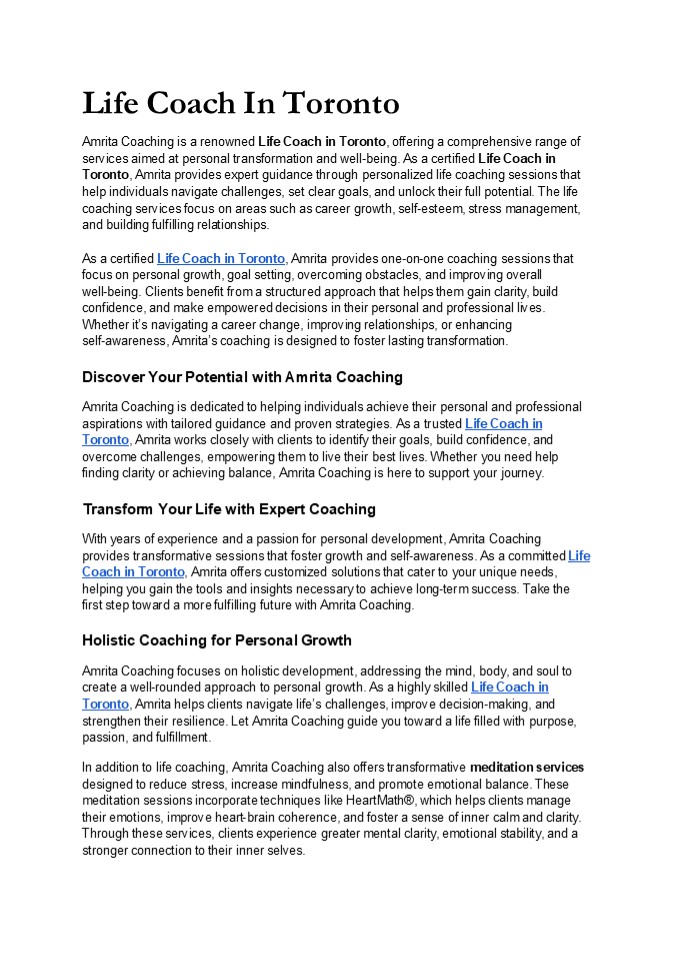 Life Coach In Toronto

Amrita Coaching is a renowned Life Coach in Toronto, offering a comprehensive range of services aimed at personal transformation and well-being. As a certified Life Coach in Toronto, Amrita provides expert guidance through personalized life coaching sessions that help individuals navigate challenges, set clear goals, and unlock their full potential. The life coaching services focus on areas such as career growth, self-esteem, stress management, and building fulfilling relationships.

As a certified Life Coach in Toronto, Amrita provides one-on-one coaching sessions that focus on personal growth, goal setting, overcoming obstacles, and improving overall well-being. Clients benefit from a structured approach that helps them gain clarity, build confidence, and make empowered decisions in their personal and professional lives. Whether it's navigating a career change, improving relationships, or enhancing self-awareness, Amrita's coaching is designed to foster lasting transformation.

Discover Your Potential with Amrita Coaching

Amrita Coaching is dedicated to helping individuals achieve their personal and professional aspirations with tailored guidance and proven strategies. As a trusted Life Coach in Toronto, Amrita works closely with clients to identify their goals, build confidence, and overcome challenges, empowering them to live their best lives. Whether you need help finding clarity or achieving balance, Amrita Coaching is here to support your journey.

Transform Your Life with Expert Coaching

With years of experience and a passion for personal development, Amrita Coaching provides transformative sessions that foster growth and self-awareness. As a committed Life Coach in Toronto, Amrita offers customized solutions that cater to your unique needs, helping you gain the tools and insights necessary to achieve long-term success. Take the first step toward a more fulfilling future with Amrita Coaching.

Holistic Coaching for Personal Growth

Amrita Coaching focuses on holistic development, addressing the mind, body, and soul to create a well-rounded approach to personal growth. As a highly skilled Life Coach in Toronto, Amrita helps clients navigate life's challenges, improve decision-making, and strengthen their resilience. Let Amrita Coaching guide you toward a life filled with purpose, passion, and fulfillment.

In addition to life coaching, Amrita Coaching also offers transformative meditation services designed to reduce stress, increase mindfulness, and promote emotional balance. These meditation sessions incorporate techniques like HeartMath®, which helps clients manage their emotions, improve heart-brain coherence, and foster a sense of inner calm and clarity. Through these services, clients experience greater mental clarity, emotional stability, and a stronger connection to their inner selves.